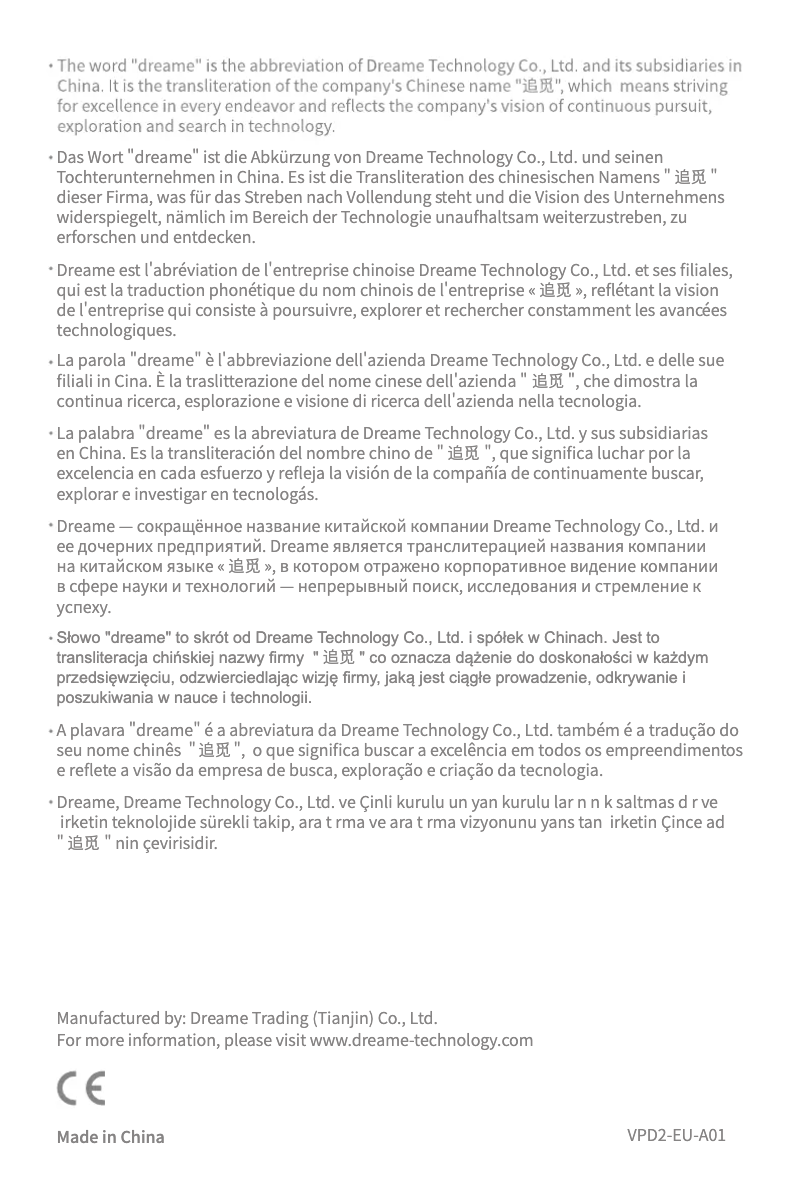 • The word "dreame" is the abbreviation of Dreame Technology Co., Ltd. and its subsidiaries in China. It is the transliteration of the company's Chinese name "追觅", which means striving for excellence in every endeavor and reflects the company's vision of continuous pursuit, exploration and search in technology.

• Das Wort "dreame" ist die Abkürzung von Dreame Technology Co., Ltd. und seinen Tochterunternehmen in China. Es ist die Transliteration des chinesischen Namens " 追觅 " dieser Firma, was für das Streben nach Vollendung steht und die Vision des Unternehmens widerspiegelt, nämlich im Bereich der Technologie unaufhaltsam weiterzustreben, zu erforschen und entdecken.

• Dreame est l'abréviation de l'entreprise chinoise Dreame Technology Co., Ltd. et ses filiales, qui est la traduction phonétique du nom chinois de l'entreprise « 追觅 », reflétant la vision de l'entreprise qui consiste à poursuivre, explorer et rechercher constamment les avancées technologiques.

• La parola "dreame" è l'abbreviazione dell'azienda Dreame Technology Co., Ltd. e delle sue filiali in Cina. È la traslitterazione del nome cinese dell'azienda " 追觅 ", che dimostra la continua ricerca, esplorazione e visione di ricerca dell'azienda nella tecnologia.

• La palabra "dreame" es la abreviatura de Dreame Technology Co., Ltd. y sus subsidiarias en China. Es la transliteración del nombre chino de " 追觅 ", que significa luchar por la excelencia en cada esfuerzo y refleja la visión de la compañía de continuamente buscar, explorar e investigar en tecnologás.

• Dreame — сокращённое название китайской компании Dreame Technology Co., Ltd. и ее дочерних предприятий. Dreame является транслитерацией названия компании на китайском языке « 追觅 », в котором отражено корпоративное видение компании в сфере науки и технологий — непрерывный поиск, исследования и стремление к успеху.

• Słowo "dreame" to skrót od Dreame Technology Co., Ltd. i spółek w Chinach. Jest to transliteracja chińskiej nazwy firmy " 追觅 " co oznacza dążenie do doskonałości w każdym przedsięwzięciu, odzwierciedlając wizję firmy, jaką jest ciągłe prowadzenie, odkrywanie i poszukiwania w nauce i technologii.

• A plavara "dreame" é a abreviatura da Dreame Technology Co., Ltd. também é a tradução do seu nome chinês " 追觅 ", o que significa buscar a excelência em todos os empreendimentos e reflete a visão da empresa de busca, exploração e criação da tecnologia.

• Dreame, Dreame Technology Co., Ltd. ve Çinli kurulu un yan kurulu lar n n k saltmas d r ve irketin teknolojide sürekli takip, ara t rma ve ara t rma vizyonunu yans tan irketin Çince ad " 追觅 " nin çevirisidir.

Manufactured by: Dreame Trading (Tianjin) Co., Ltd.
For more information, please visit www.dreame-technology.com

CE

Made in China

VPD2-EU-A01